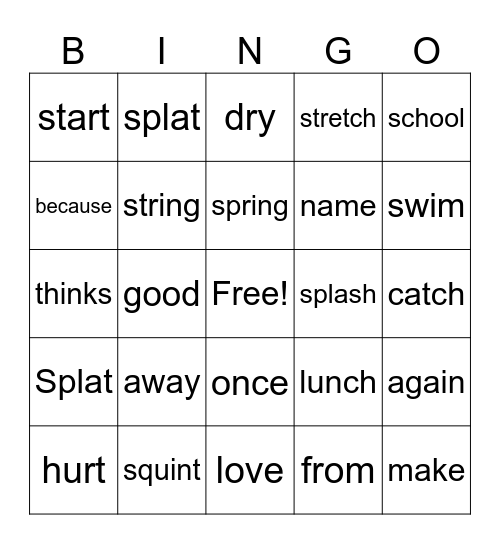 | B | I | N | G | O |
|---|---|---|---|---|
| start | splat | dry | stretch | school |
| because | string | spring | name | swim |
| thinks | good | Free! | splash | catch |
| Splat | away | once | lunch | again |
| hurt | squint | love | from | make |